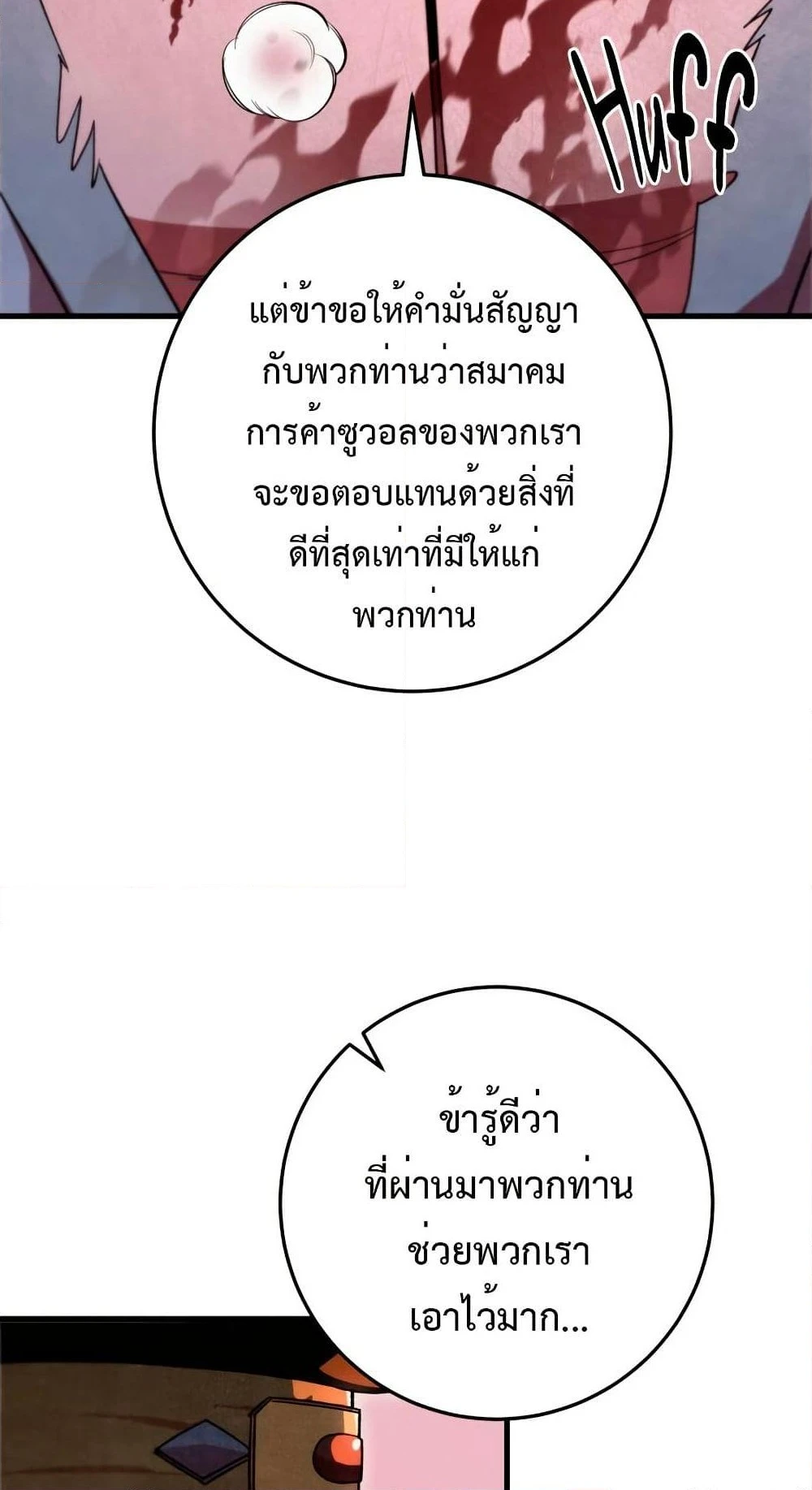 Huff

แต่ข้าขอให้คำมั่นสัญญากับพวกท่านว่าสมาคมการค้าซูวอลของพวกเราจะขอตอบแทนด้วยสิ่งที่ดีที่สุดเท่าที่มีให้แก่พวกท่าน

ข้ารู้ดีว่าที่ผ่านมาพวกท่านช่วยพวกเราเอาไว้มาก...